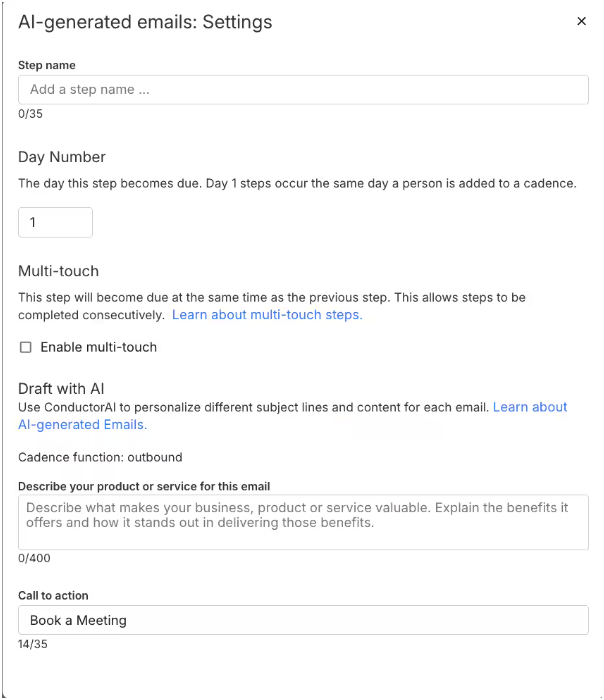 AI-generated emails: Settings

×

Step name

Add a step name ...

0/35

Day Number

The day this step becomes due. Day 1 steps occur the same day a person is added to a cadence.

1

Multi-touch

This step will become due at the same time as the previous step. This allows steps to be completed consecutively. Learn about multi-touch steps.

Enable multi-touch

Draft with AI

Use ConductorAI to personalize different subject lines and content for each email. Learn about AI-generated Emails.

Cadence function: outbound

Describe your product or service for this email

Describe what makes your business, product or service valuable. Explain the benefits it offers and how it stands out in delivering those benefits.

0/400

Call to action

Book a Meeting

14/35